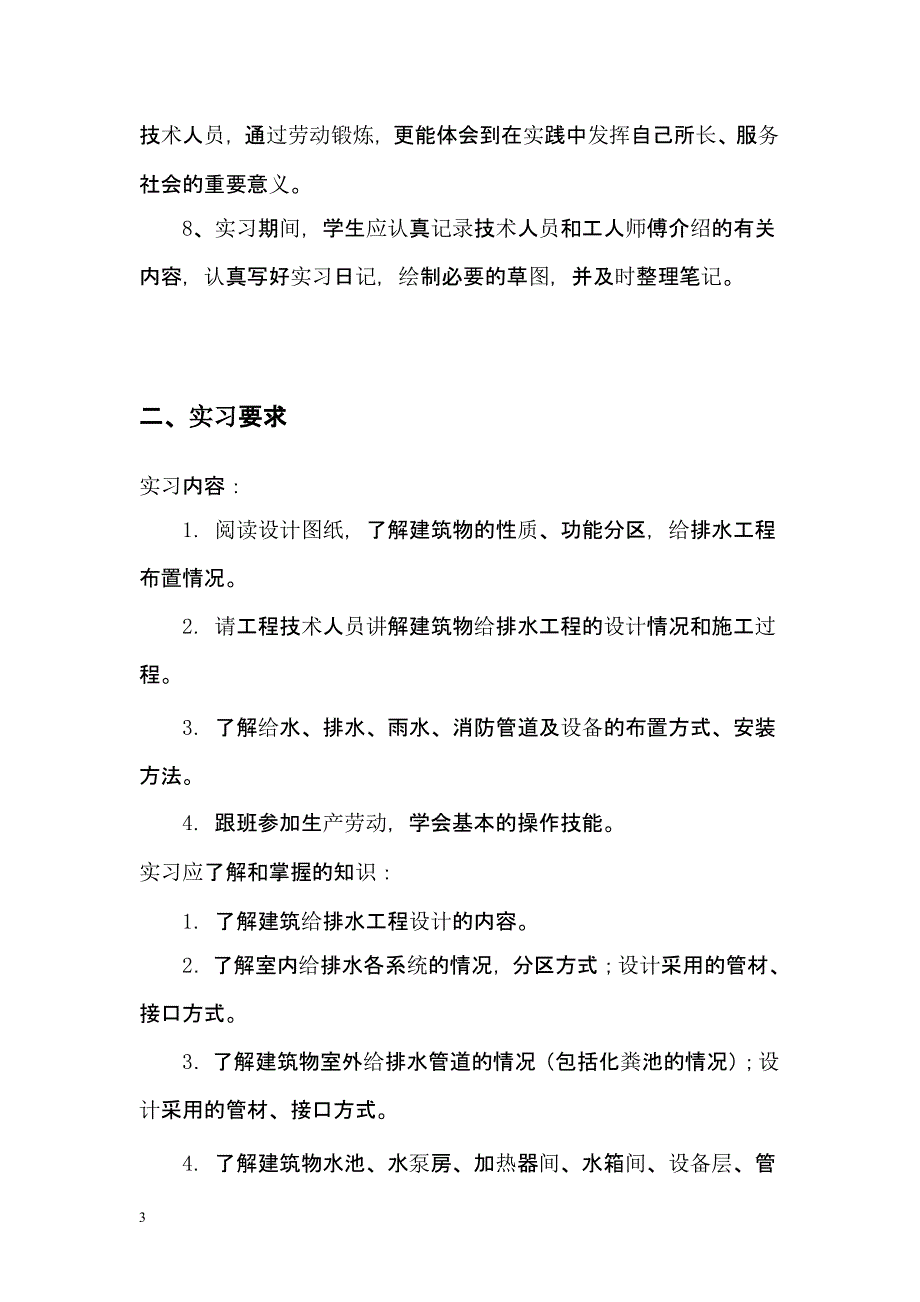 技术人员，通过劳动锻炼，更能体会到在实践中发挥自己所长、服务社会的重要意义。

8、实习期间，学生应认真记录技术人员和工人师傅介绍的有关内容，认真写好实习日记，绘制必要的草图，并及时整理笔记。

二、实习要求

实习内容：

1. 阅读设计图纸，了解建筑物的性质、功能分区，给排水工程布置情况。

2. 请工程技术人员讲解建筑物给排水工程的设计情况和施工过程。

3. 了解给水、排水、雨水、消防管道及设备的布置方式、安装方法。

4. 跟班参加生产劳动，学会基本的操作技能。

实习应了解和掌握的知识：

1. 了解建筑给排水工程设计的内容。

2. 了解室内给排水各系统的情况，分区方式；设计采用的管材、接口方式。

3. 了解建筑物室外给排水管道的情况（包括化粪池的情况）；设计采用的管材、接口方式。

4. 了解建筑物水池、水泵房、加热器间、水箱间、设备层、管

3